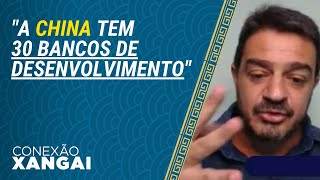 "A CHINA TEM 30 BANCOS DE DESENVOLVIMENTO"

CONEXÃO
XANGAI